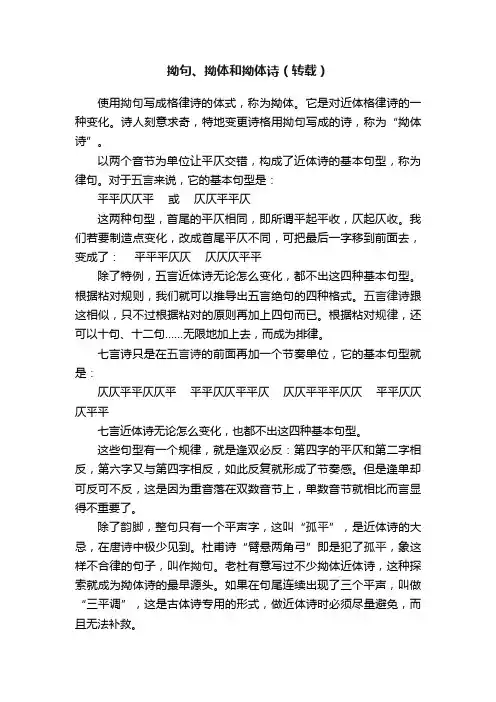 拗句、拗体和拗体诗（转载）

使用拗句写成格律诗的体式，称为拗体。它是对近体格律诗的一种变化。诗人刻意求奇，特地变更诗格用拗句写成的诗，称为“拗体诗”。

以两个音节为单位让平仄交错，构成了近体诗的基本句型，称为律句。对于五言来说，它的基本句型是：

平平仄仄平　或　仄仄平平仄

这两种句型，首尾的平仄相同，即所谓平起平收，仄起仄收。我们若要制造点变化，改成首尾平仄不同，可把最后一字移到前面去，变成了：　平平平仄仄　仄仄仄平平

除了特例，五言近体诗无论怎么变化，都不出这四种基本句型。根据粘对规则，我们就可以推导出五言绝句的四种格式。五言律诗跟这相似，只不过根据粘对的原则再加上四句而已。根据粘对规律，还可以十句、十二句……无限地加上去，而成为排律。

七言诗只是在五言诗的前面再加一个节奏单位，它的基本句型就是：

仄仄平平仄仄平　平平仄仄平平仄　仄仄平平平仄仄　平平仄仄仄平平

七言近体诗无论怎么变化，也都不出这四种基本句型。

这些句型有一个规律，就是逢双必反：第四字的平仄和第二字相反，第六字又与第四字相反，如此反复就形成了节奏感。但是逢单却可反可不反，这是因为重音落在双数音节上，单数音节就相比而言显得不重要了。

除了韵脚，整句只有一个平声字，这叫“孤平”，是近体诗的大忌，在唐诗中极少见到。杜甫诗“臂悬两角弓”即是犯了孤平，象这样不合律的句子，叫作拗句。老杜有意写过不少拗体近体诗，这种探索就成为拗体诗的最早源头。如果在句尾连续出现了三个平声，叫做“三平调”，这是古体诗专用的形式，做近体诗时必须尽量避免，而且无法补救。